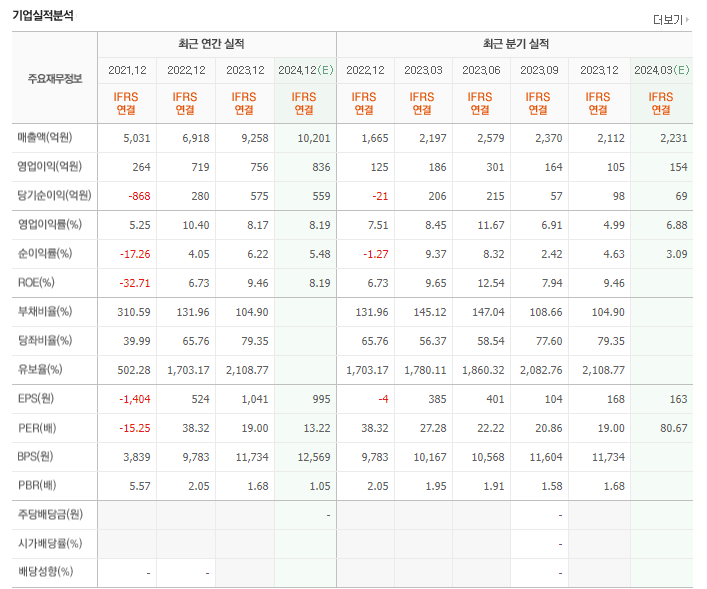 기업실적분석

더보기

| 주요재무정보 | 최근 연간 실적 | | | | 최근 분기 실적 | | | | | |
|---|---|---|---|---|---|---|---|---|---|---|
| | 2021.12 | 2022.12 | 2023.12 | 2024.12(E) | 2022.12 | 2023.03 | 2023.06 | 2023.09 | 2023.12 | 2024.03(E) |
| | IFRS 연결 | IFRS 연결 | IFRS 연결 | IFRS 연결 | IFRS 연결 | IFRS 연결 | IFRS 연결 | IFRS 연결 | IFRS 연결 | IFRS 연결 |
| 매출액(억원) | 5,031 | 6,918 | 9,258 | 10,201 | 1,665 | 2,197 | 2,579 | 2,370 | 2,112 | 2,231 |
| 영업이익(억원) | 264 | 719 | 756 | 836 | 125 | 186 | 301 | 164 | 105 | 154 |
| 당기순이익(억원) | -868 | 280 | 575 | 559 | -21 | 206 | 215 | 57 | 98 | 69 |
| 영업이익률(%) | 5.25 | 10.40 | 8.17 | 8.19 | 7.51 | 8.45 | 11.67 | 6.91 | 4.99 | 6.88 |
| 순이익률(%) | -17.26 | 4.05 | 6.22 | 5.48 | -1.27 | 9.37 | 8.32 | 2.42 | 4.63 | 3.09 |
| ROE(%) | -32.71 | 6.73 | 9.46 | 8.19 | 6.73 | 9.65 | 12.54 | 7.94 | 9.46 | |
| 부채비율(%) | 310.59 | 131.96 | 104.90 | | 131.96 | 145.12 | 147.04 | 108.66 | 104.90 | |
| 당좌비율(%) | 39.99 | 65.76 | 79.35 | | 65.76 | 56.37 | 58.54 | 77.60 | 79.35 | |
| 유보율(%) | 502.28 | 1,703.17 | 2,108.77 | | 1,703.17 | 1,780.11 | 1,860.32 | 2,082.76 | 2,108.77 | |
| EPS(원) | -1,404 | 524 | 1,041 | 995 | -4 | 385 | 401 | 104 | 168 | 163 |
| PER(배) | -15.25 | 38.32 | 19.00 | 13.22 | 38.32 | 27.28 | 22.22 | 20.86 | 19.00 | 80.67 |
| BPS(원) | 3,839 | 9,783 | 11,734 | 12,569 | 9,783 | 10,167 | 10,568 | 11,604 | 11,734 | |
| PBR(배) | 5.57 | 2.05 | 1.68 | 1.05 | 2.05 | 1.95 | 1.91 | 1.58 | 1.68 | |
| 주당배당금(원) | | | | - | | | | - | | |
| 시가배당률(%) | | | | | | | | - | | |
| 배당성향(%) | - | - | | | | | | - | | |